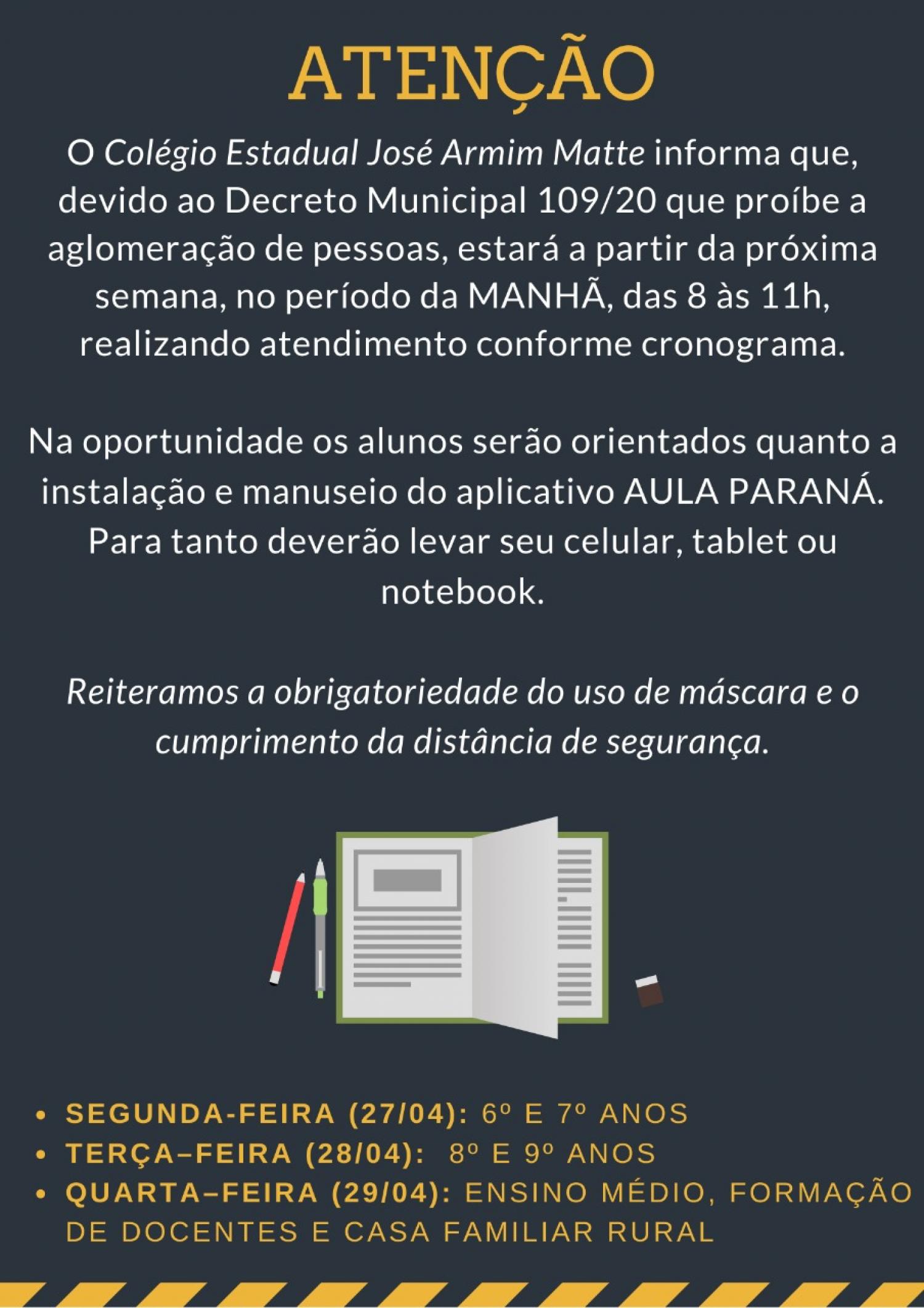 ATENÇÃO

O Colégio Estadual José Armim Matte informa que, devido ao Decreto Municipal 109/20 que proíbe a aglomeração de pessoas, estará a partir da próxima semana, no período da MANHÃ, das 8 às 11h, realizando atendimento conforme cronograma.

Na oportunidade os alunos serão orientados quanto a instalação e manuseio do aplicativo AULA PARANÁ. Para tanto deverão levar seu celular, tablet ou notebook.

Reiteramos a obrigatoriedade do uso de máscara e o cumprimento da distância de segurança.

• SEGUNDA-FEIRA (27/04): 6º E 7º ANOS
• TERÇA–FEIRA (28/04): 8º E 9º ANOS
• QUARTA–FEIRA (29/04): ENSINO MÉDIO, FORMAÇÃO DE DOCENTES E CASA FAMILIAR RURAL